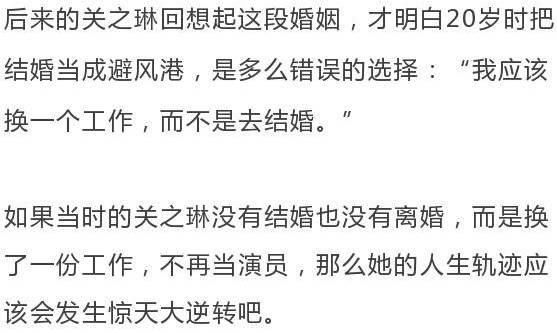 后来的关之琳回想起这段婚姻，才明白20岁时把结婚当成避风港，是多么错误的选择：“我应该换一个工作，而不是去结婚。”

如果当时的关之琳没有结婚也没有离婚，而是换了一份工作，不再当演员，那么她的人生轨迹应该会发生惊天大逆转吧。